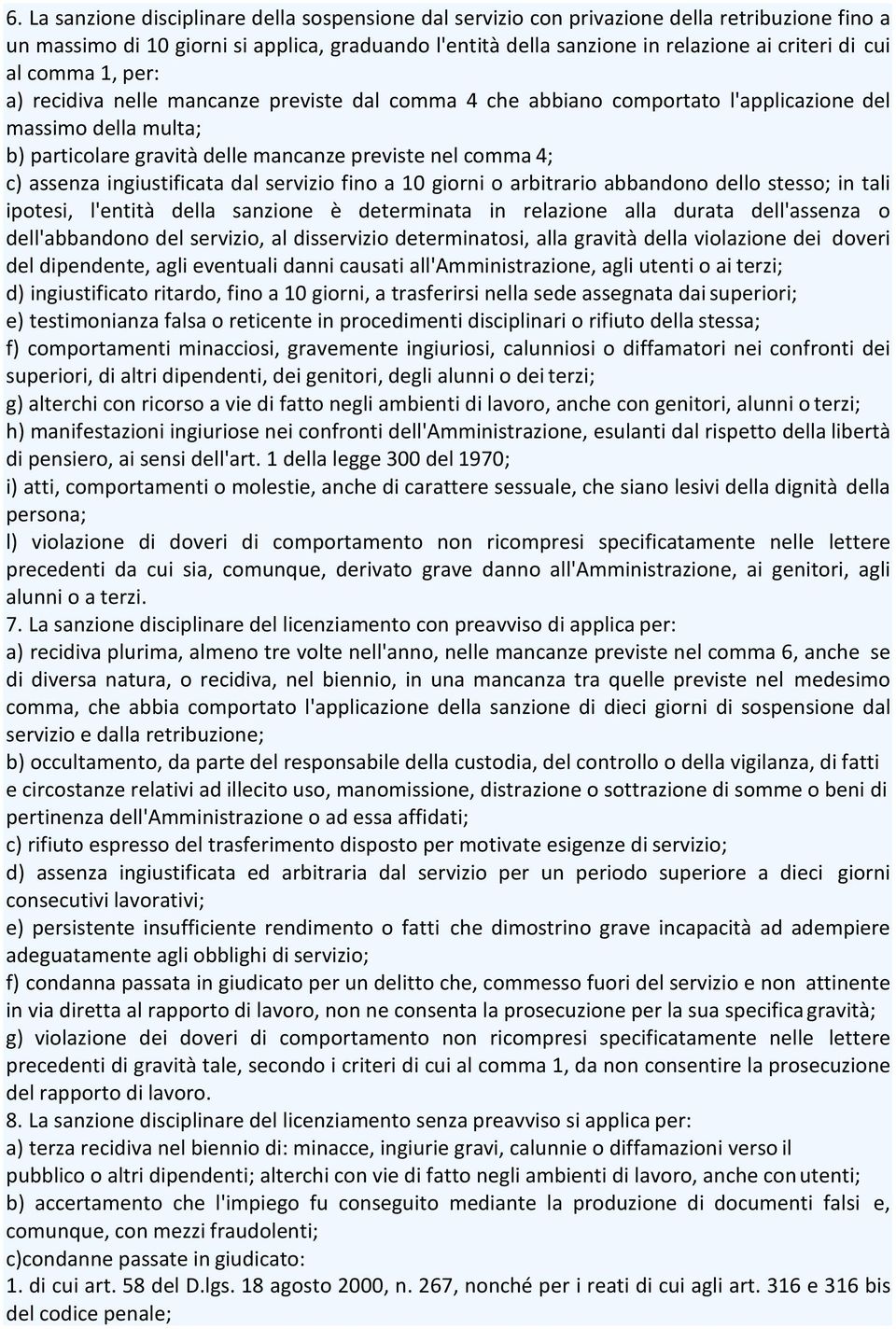 6. La sanzione disciplinare della sospensione dal servizio con privazione della retribuzione fino a un massimo di 10 giorni si applica, graduando l'entità della sanzione in relazione ai criteri di cui al comma 1, per:
a) recidiva nelle mancanze previste dal comma 4 che abbiano comportato l'applicazione del massimo della multa;
b) particolare gravità delle mancanze previste nel comma 4;
c) assenza ingiustificata dal servizio fino a 10 giorni o arbitrario abbandono dello stesso; in tali ipotesi, l'entità della sanzione è determinata in relazione alla durata dell'assenza o dell'abbandono del servizio, al disservizio determinatosi, alla gravità della violazione dei doveri del dipendente, agli eventuali danni causati all'Amministrazione, agli utenti o ai terzi;
d) ingiustificato ritardo, fino a 10 giorni, a trasferirsi nella sede assegnata dai superiori;
e) testimonianza falsa o reticente in procedimenti disciplinari o rifiuto della stessa;
f) comportamenti minacciosi, gravemente ingiuriosi, calunniosi o diffamatori nei confronti dei superiori, di altri dipendenti, dei genitori, degli alunni o dei terzi;
g) alterchi con ricorso a vie di fatto negli ambienti di lavoro, anche con genitori, alunni o terzi;
h) manifestazioni ingiuriose nei confronti dell'Amministrazione, esulanti dal rispetto della libertà di pensiero, ai sensi dell'art. 1 della legge 300 del 1970;
i) atti, comportamenti o molestie, anche di carattere sessuale, che siano lesivi della dignità della persona;
l) violazione di doveri di comportamento non ricompresi specificatamente nelle lettere precedenti da cui sia, comunque, derivato grave danno all'Amministrazione, ai genitori, agli alunni o a terzi.
7. La sanzione disciplinare del licenziamento con preavviso di applica per:
a) recidiva plurima, almeno tre volte nell'anno, nelle mancanze previste nel comma 6, anche se di diversa natura, o recidiva, nel biennio, in una mancanza tra quelle previste nel medesimo comma, che abbia comportato l'applicazione della sanzione di dieci giorni di sospensione dal servizio e dalla retribuzione;
b) occultamento, da parte del responsabile della custodia, del controllo o della vigilanza, di fatti e circostanze relativi ad illecito uso, manomissione, distrazione o sottrazione di somme o beni di pertinenza dell'Amministrazione o ad essa affidati;
c) rifiuto espresso del trasferimento disposto per motivate esigenze di servizio;
d) assenza ingiustificata ed arbitraria dal servizio per un periodo superiore a dieci giorni consecutivi lavorativi;
e) persistente insufficiente rendimento o fatti che dimostrino grave incapacità ad adempiere adeguatamente agli obblighi di servizio;
f) condanna passata in giudicato per un delitto che, commesso fuori del servizio e non attinente in via diretta al rapporto di lavoro, non ne consenta la prosecuzione per la sua specifica gravità;
g) violazione dei doveri di comportamento non ricompresi specificatamente nelle lettere precedenti di gravità tale, secondo i criteri di cui al comma 1, da non consentire la prosecuzione del rapporto di lavoro.
8. La sanzione disciplinare del licenziamento senza preavviso si applica per:
a) terza recidiva nel biennio di: minacce, ingiurie gravi, calunnie o diffamazioni verso il pubblico o altri dipendenti; alterchi con vie di fatto negli ambienti di lavoro, anche con utenti;
b) accertamento che l'impiego fu conseguito mediante la produzione di documenti falsi e, comunque, con mezzi fraudolenti;
c)condanne passate in giudicato:
1. di cui art. 58 del D.lgs. 18 agosto 2000, n. 267, nonché per i reati di cui agli art. 316 e 316 bis del codice penale;